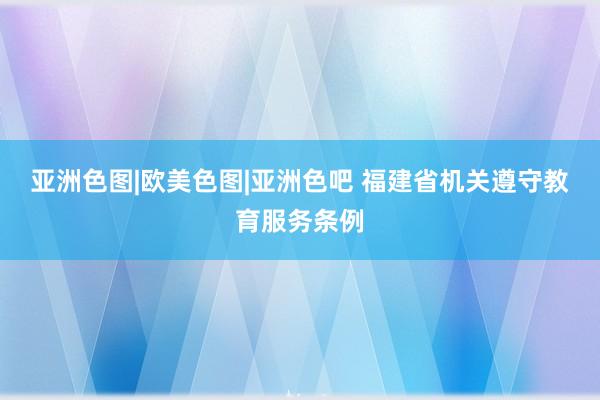 亚洲色图|欧美色图|亚洲色吧 福建省机关遵守教育服务条例